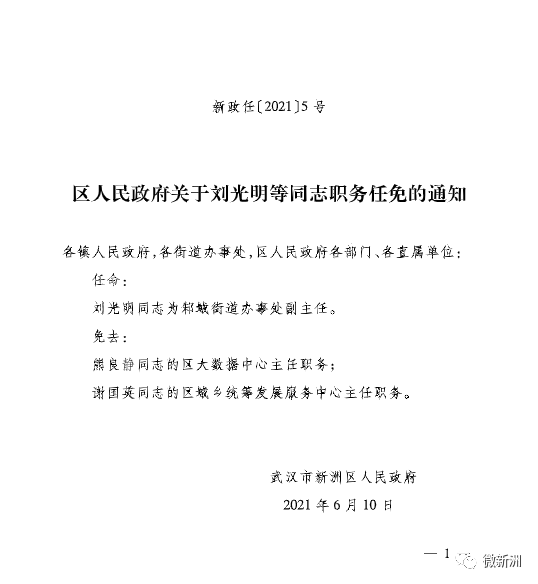 新政任〔2021〕5号

区人民政府关于刘光明等同志职务任免的通知

各镇人民政府，各街道办事处，区人民政府各部门、各直属单位：

任命：

刘光明同志为邾城街道办事处副主任。

免去：

熊良静同志的区大数据中心主任职务；

谢国英同志的区城乡统筹发展服务中心主任职务。

武汉市新洲区人民政府

2021年6月10日

— 1

微新洲